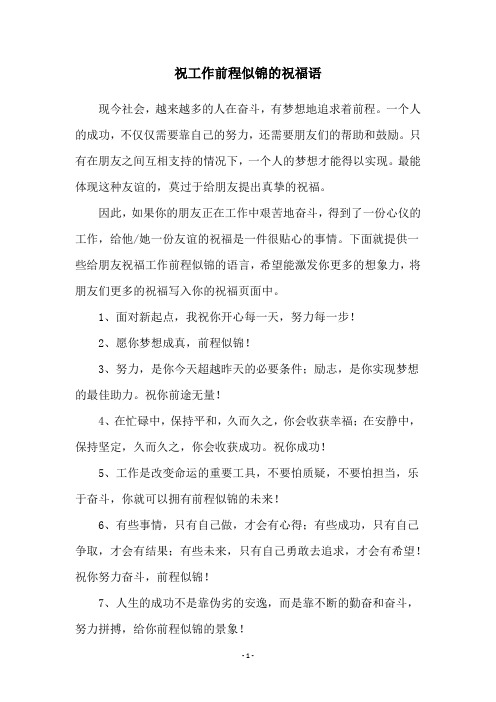 祝工作前程似锦的祝福语

现今社会，越来越多的人在奋斗，有梦想地追求着前程。一个人的成功，不仅仅需要靠自己的努力，还需要朋友们的帮助和鼓励。只有在朋友之间互相支持的情况下，一个人的梦想才能得以实现。最能体现这种友谊的，莫过于给朋友提出真挚的祝福。

因此，如果你的朋友正在工作中艰苦地奋斗，得到了一份心仪的工作，给他/她一份友谊的祝福是一件很贴心的事情。下面就提供一些给朋友祝福工作前程似锦的语言，希望能激发你更多的想象力，将朋友们更多的祝福写入你的祝福页面中。

1、面对新起点，我祝你开心每一天，努力每一步！

2、愿你梦想成真，前程似锦！

3、努力，是你今天超越昨天的必要条件；励志，是你实现梦想的最佳助力。祝你前途无量！

4、在忙碌中，保持平和，久而久之，你会收获幸福；在安静中，保持坚定，久而久之，你会收获成功。祝你成功！

5、工作是改变命运的重要工具，不要怕质疑，不要怕担当，乐于奋斗，你就可以拥有前程似锦的未来！

6、有些事情，只有自己做，才会有心得；有些成功，只有自己争取，才会有结果；有些未来，只有自己勇敢去追求，才会有希望！祝你努力奋斗，前程似锦！

7、人生的成功不是靠伪劣的安逸，而是靠不断的勤奋和奋斗，努力拼搏，给你前程似锦的景象！

- 1 -